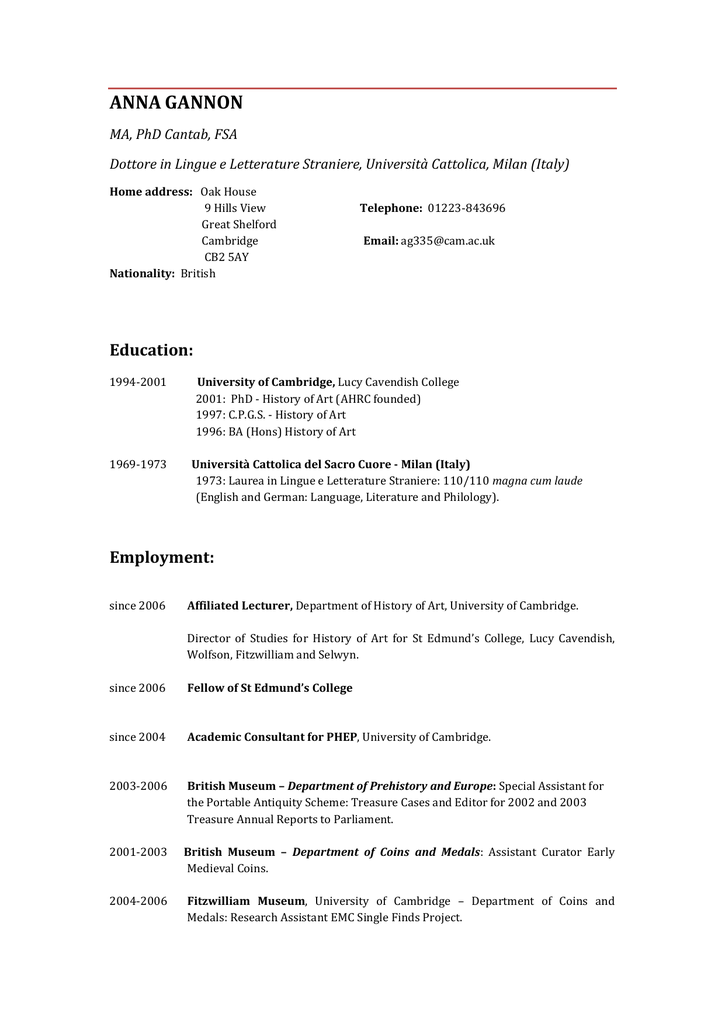 ANNA GANNON

MA, PhD Cantab, FSA

Dottore in Lingue e Letterature Straniere, Università Cattolica, Milan (Italy)

Home address: Oak House
9 Hills View
Great Shelford
Cambridge
CB2 5AY

Telephone: 01223-843696

Email: ag335@cam.ac.uk

Nationality: British

Education:

1994-2001 University of Cambridge, Lucy Cavendish College
2001: PhD - History of Art (AHRC founded)
1997: C.P.G.S. - History of Art
1996: BA (Hons) History of Art

1969-1973 Università Cattolica del Sacro Cuore - Milan (Italy)
1973: Laurea in Lingue e Letterature Straniere: 110/110 magna cum laude
(English and German: Language, Literature and Philology).

Employment:

since 2006 Affiliated Lecturer, Department of History of Art, University of Cambridge.

Director of Studies for History of Art for St Edmund's College, Lucy Cavendish, Wolfson, Fitzwilliam and Selwyn.

since 2006 Fellow of St Edmund's College

since 2004 Academic Consultant for PHEP, University of Cambridge.

2003-2006 British Museum – Department of Prehistory and Europe: Special Assistant for the Portable Antiquity Scheme: Treasure Cases and Editor for 2002 and 2003 Treasure Annual Reports to Parliament.

2001-2003 British Museum – Department of Coins and Medals: Assistant Curator Early Medieval Coins.

2004-2006 Fitzwilliam Museum, University of Cambridge – Department of Coins and Medals: Research Assistant EMC Single Finds Project.